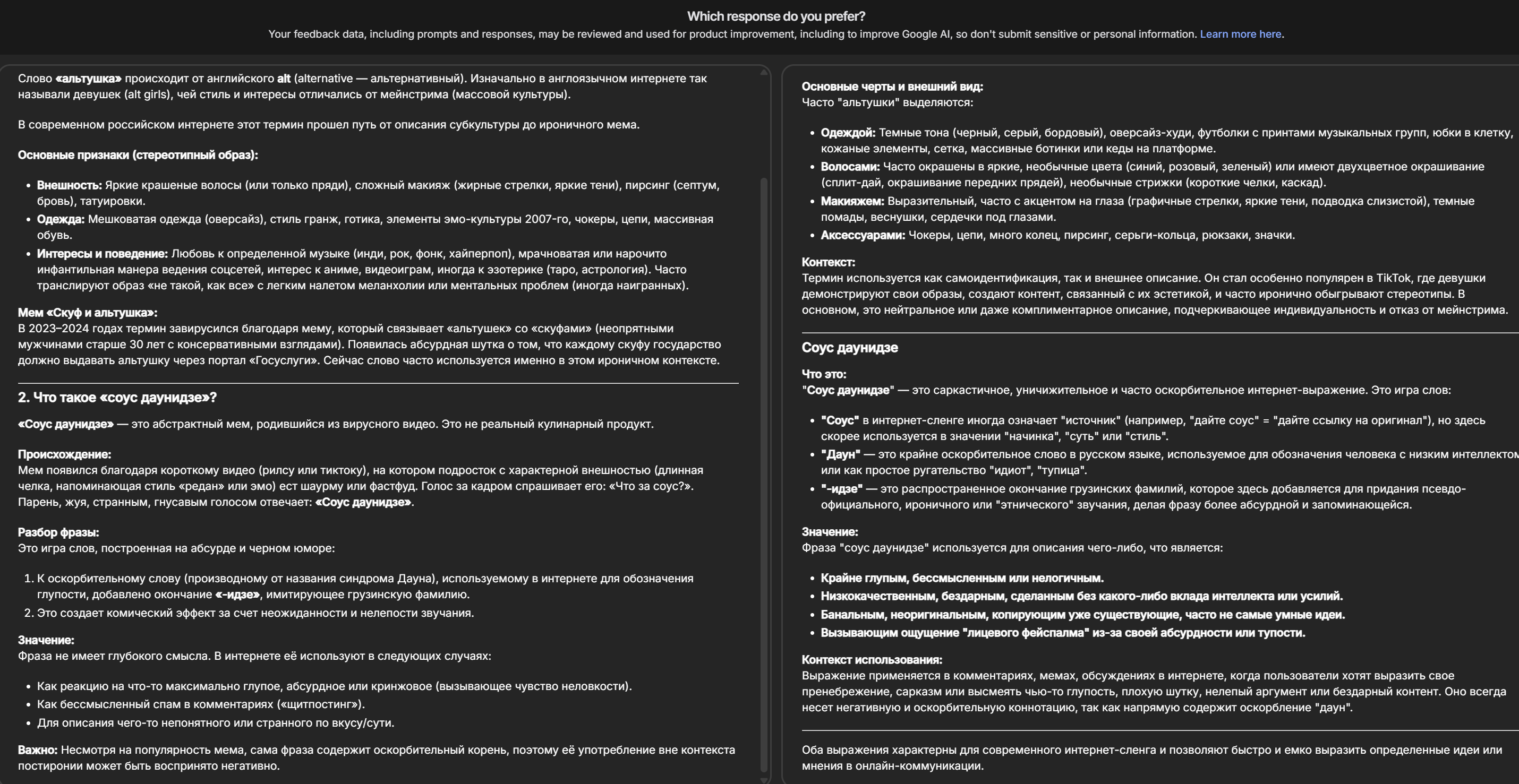 Which response do you prefer?
Your feedback data, including prompts and responses, may be reviewed and used for product improvement, including to improve Google AI, so don't submit sensitive or personal information. Learn more here.

Слово «альтушка» происходит от английского alt (alternative — альтернативный). Изначально в англоязычном интернете так называли девушек (alt girls), чей стиль и интересы отличались от мейнстрима (массовой культуры).

В современном российском интернете этот термин прошел путь от описания субкультуры до ироничного мема.

Основные признаки (стереотипный образ):

- Внешность: Яркие крашеные волосы (или только пряди), сложный макияж (жирные стрелки, яркие тени), пирсинг (септум, бровь), татуировки.
- Одежда: Мешковатая одежда (оверсайз), стиль гранж, готика, элементы эмо-культуры 2007-го, чокеры, цепи, массивная обувь.
- Интересы и поведение: Любовь к определенной музыке (инди, рок, фонк, хайперпоп), мрачноватая или нарочито инфантильная манера ведения соцсетей, интерес к аниме, видеоиграм, иногда к эзотерике (таро, астрология). Часто транслируют образ «не такой, как все» с легким налетом меланхолии или ментальных проблем (иногда наигранных).

Мем «Скуф и альтушка»:
В 2023–2024 годах термин завирусился благодаря мему, который связывает «альтушек» со «скуфами» (неопрятными мужчинами старше 30 лет с консервативными взглядами). Появилась абсурдная шутка о том, что каждому скуфу государство должно выдавать альтушку через портал «Госуслуги». Сейчас слово часто используется именно в этом ироничном контексте.

2. Что такое «соус даунидзе»?

«Соус даунидзе» — это абстрактный мем, родившийся из вирусного видео. Это не реальный кулинарный продукт.

Происхождение:
Мем появился благодаря короткому видео (рилсу или тиктоку), на котором подросток с характерной внешностью (длинная челка, напоминающая стиль «редан» или эмо) ест шаурму или фастфуд. Голос за кадром спрашивает его: «Что за соус?». Парень, жуя, странным, гнусавым голосом отвечает: «Соус даунидзе».

Разбор фразы:
Это игра слов, построенная на абсурде и черном юморе:

1. К оскорбительному слову (производному от названия синдрома Дауна), используемому в интернете для обозначения глупости, добавлено окончание «-идзе», имитирующее грузинскую фамилию.
2. Это создает комический эффект за счет неожиданности и нелепости звучания.

Значение:
Фраза не имеет глубокого смысла. В интернете её используют в следующих случаях:

- Как реакцию на что-то максимально глупое, абсурдное или кринжовое (вызывающее чувство неловкости).
- Как бессмысленный спам в комментариях («щитпостинг»).
- Для описания чего-то непонятного или странного по вкусу/сути.

Важно: Несмотря на популярность мема, сама фраза содержит оскорбительный корень, поэтому её употребление вне контекста постиронии может быть воспринято негативно.

Основные черты и внешний вид:
Часто "альтушки" выделяются:

- Одеждой: Темные тона (черный, серый, бордовый), оверсайз-худи, футболки с принтами музыкальных групп, юбки в клетку, кожаные элементы, сетка, массивные ботинки или кеды на платформе.
- Волосами: Часто окрашены в яркие, необычные цвета (синий, розовый, зеленый) или имеют двухцветное окрашивание (сплит-дай, окрашивание передних прядей), необычные стрижки (короткие челки, каскад).
- Макияжем: Выразительный, часто с акцентом на глаза (графичные стрелки, яркие тени, подводка слизистой), темные помады, веснушки, сердечки под глазами.
- Аксессуарами: Чокеры, цепи, много колец, пирсинг, серьги-кольца, рюкзаки, значки.

Контекст:
Термин используется как самоидентификация, так и внешнее описание. Он стал особенно популярен в TikTok, где девушки демонстрируют свои образы, создают контент, связанный с их эстетикой, и часто иронично обыгрывают стереотипы. В основном, это нейтральное или даже комплиментарное описание, подчеркивающее индивидуальность и отказ от мейнстрима.

Соус даунидзе

Что это:
"Соус даунидзе" — это саркастичное, уничижительное и часто оскорбительное интернет-выражение. Это игра слов:

- "Соус" в интернет-сленге иногда означает "источник" (например, "дайте соус" = "дайте ссылку на оригинал"), но здесь скорее используется в значении "начинка", "суть" или "стиль".
- "Даун" — это крайне оскорбительное слово в русском языке, используемое для обозначения человека с низким интеллектом или как простое ругательство "идиот", "тупица".
- "-идзе" — это распространенное окончание грузинских фамилий, которое здесь добавляется для придания псевдо-официального, ироничного или "этнического" звучания, делая фразу более абсурдной и запоминающейся.

Значение:
Фраза "соус даунидзе" используется для описания чего-либо, что является:

- Крайне глупым, бессмысленным или нелогичным.
- Низкокачественным, бездарным, сделанным без какого-либо вклада интеллекта или усилий.
- Банальным, неоригинальным, копирующим уже существующие, часто не самые умные идеи.
- Вызывающим ощущение "лицевого фейспалма" из-за своей абсурдности или тупости.

Контекст использования:
Выражение применяется в комментариях, мемах, обсуждениях в интернете, когда пользователи хотят выразить свое пренебрежение, сарказм или высмеять чью-то глупость, плохую шутку, нелепый аргумент или бездарный контент. Оно всегда несет негативную и оскорбительную коннотацию, так как напрямую содержит оскорбление "даун".

Оба выражения характерны для современного интернет-сленга и позволяют быстро и емко выразить определенные идеи или мнения в онлайн-коммуникации.